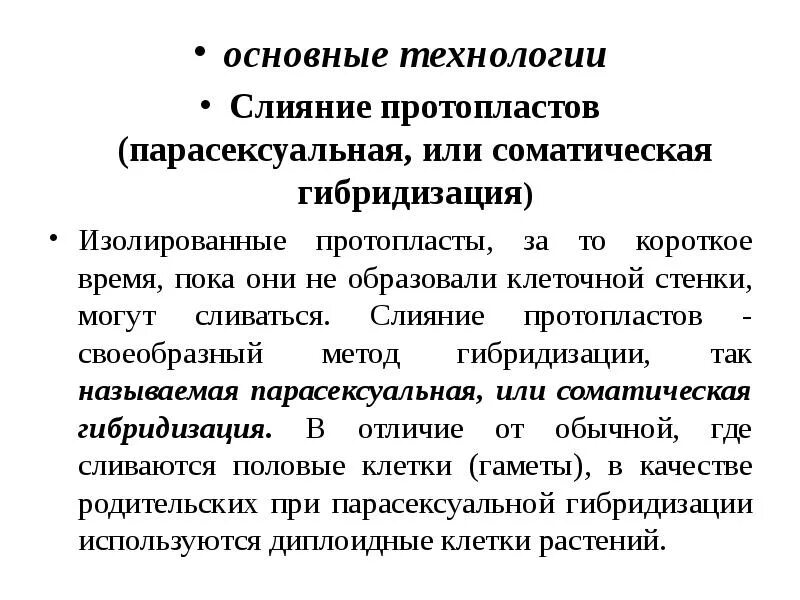 • основные технологии

• Слияние протопластов (парасексуальная, или соматическая гибридизация)

• Изолированные протопласты, за то короткое время, пока они не образовали клеточной стенки, могут сливаться. Слияние протопластов - своеобразный метод гибридизации, так называемая парасексуальная, или соматическая гибридизация. В отличие от обычной, где сливаются половые клетки (гаметы), в качестве родительских при парасексуальной гибридизации используются диплоидные клетки растений.